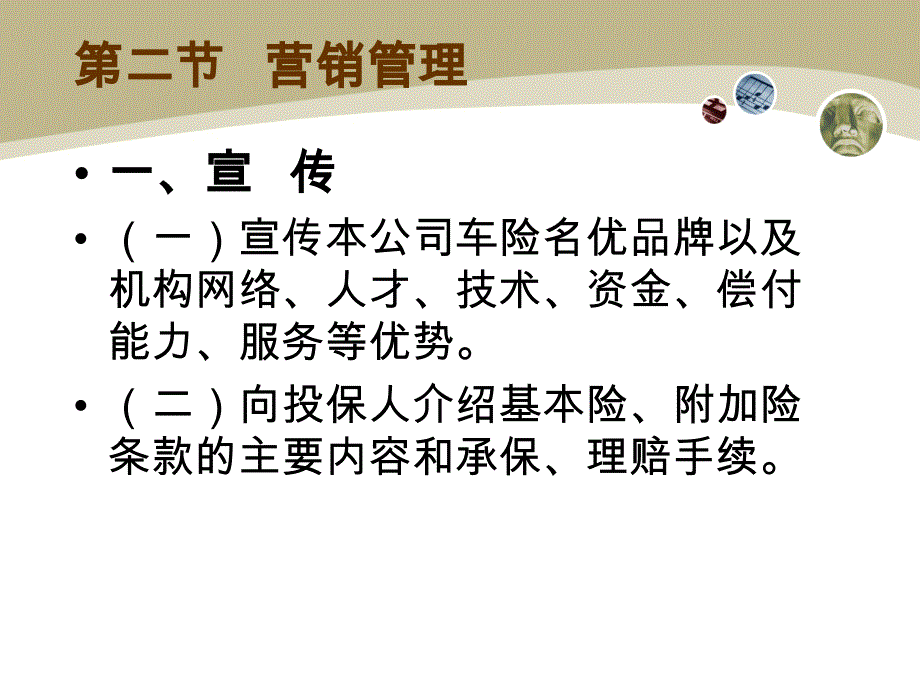 第二节　营销管理

• 一、宣　传

• （一）宣传本公司车险名优品牌以及机构网络、人才、技术、资金、偿付能力、服务等优势。

• （二）向投保人介绍基本险、附加险条款的主要内容和承保、理赔手续。